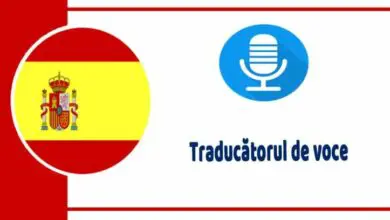 Traducătorul de voce